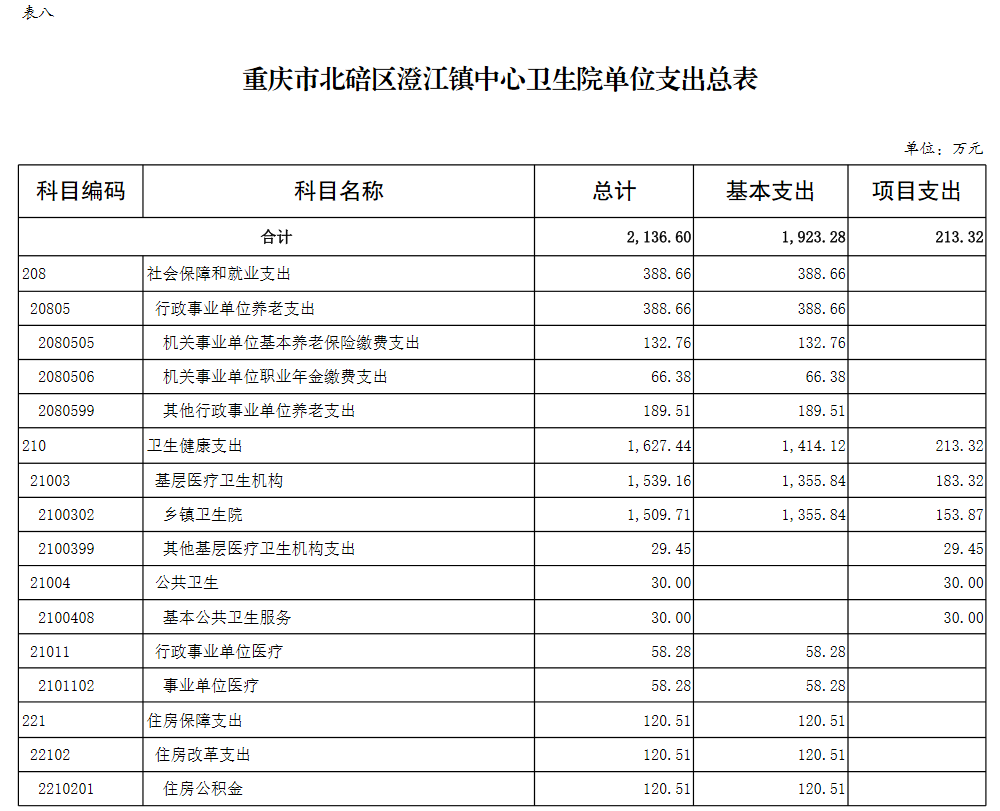 表八

重庆市北碚区澄江镇中心卫生院单位支出总表

单位：万元

| 科目编码 | 科目名称 | 总计 | 基本支出 | 项目支出 |
|---|---|---|---|---|
| 合计 | | 2,136.60 | 1,923.28 | 213.32 |
| 208 | 社会保障和就业支出 | 388.66 | 388.66 | |
| 20805 | 行政事业单位养老支出 | 388.66 | 388.66 | |
| 2080505 | 机关事业单位基本养老保险缴费支出 | 132.76 | 132.76 | |
| 2080506 | 机关事业单位职业年金缴费支出 | 66.38 | 66.38 | |
| 2080599 | 其他行政事业单位养老支出 | 189.51 | 189.51 | |
| 210 | 卫生健康支出 | 1,627.44 | 1,414.12 | 213.32 |
| 21003 | 基层医疗卫生机构 | 1,539.16 | 1,355.84 | 183.32 |
| 2100302 | 乡镇卫生院 | 1,509.71 | 1,355.84 | 153.87 |
| 2100399 | 其他基层医疗卫生机构支出 | 29.45 | | 29.45 |
| 21004 | 公共卫生 | 30.00 | | 30.00 |
| 2100408 | 基本公共卫生服务 | 30.00 | | 30.00 |
| 21011 | 行政事业单位医疗 | 58.28 | 58.28 | |
| 2101102 | 事业单位医疗 | 58.28 | 58.28 | |
| 221 | 住房保障支出 | 120.51 | 120.51 | |
| 22102 | 住房改革支出 | 120.51 | 120.51 | |
| 2210201 | 住房公积金 | 120.51 | 120.51 | |